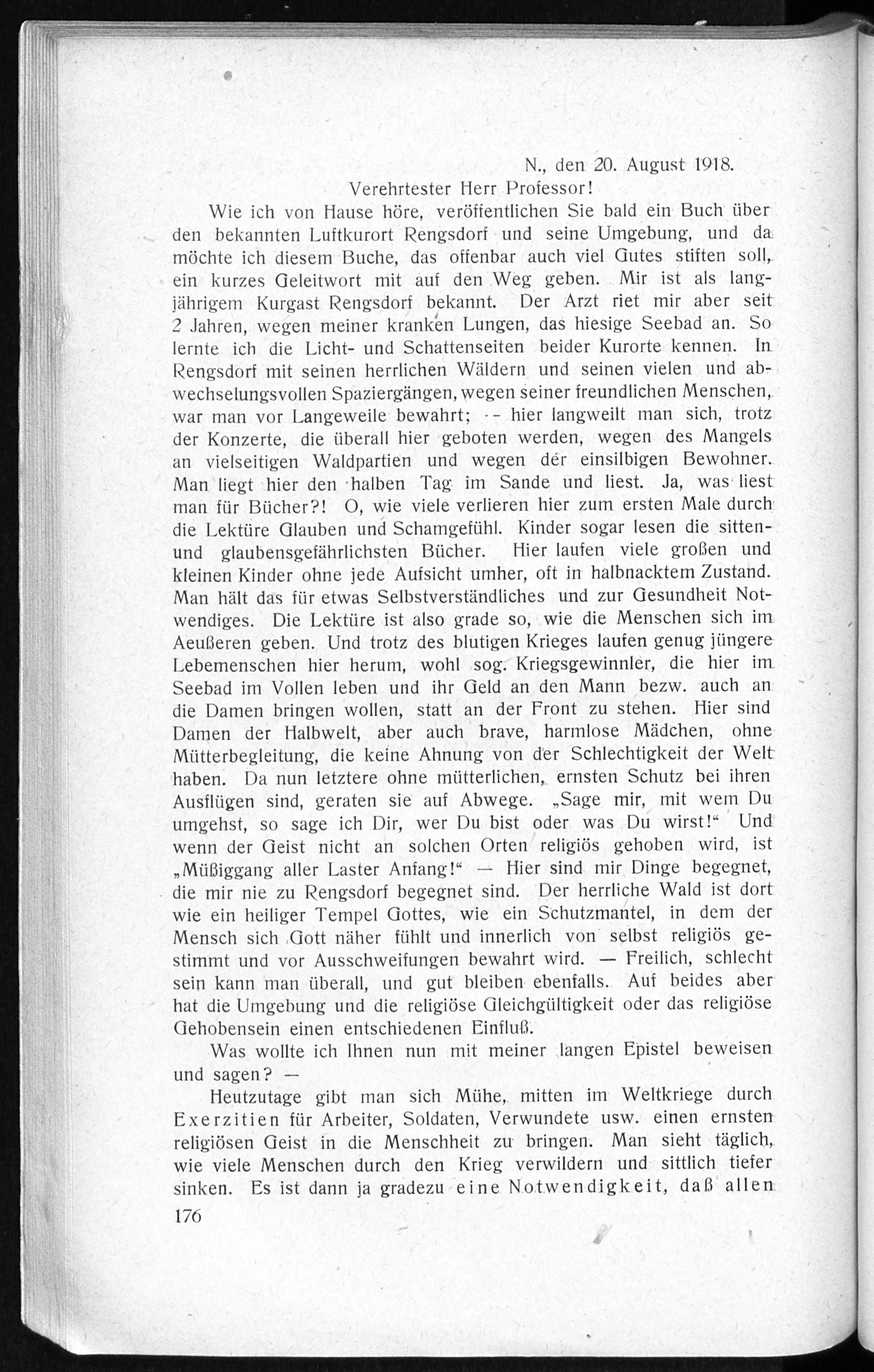 N., den 20. August 1918.

Verehrtester Herr Professor!

Wie ich von Hause höre, veröffentlichen Sie bald ein Buch über den bekannten Luftkurort Rengsdorf und seine Umgebung, und da möchte ich diesem Buche, das offenbar auch viel Gutes stiften soll, ein kurzes Geleitwort mit auf den Weg geben. Mir ist als langjährigem Kurgast Rengsdorf bekannt. Der Arzt riet mir aber seit 2 Jahren, wegen meiner kranken Lungen, das hiesige Seebad an. So lernte ich die Licht- und Schattenseiten beider Kurorte kennen. In Rengsdorf mit seinen herrlichen Wäldern und seinen vielen und abwechselungsvollen Spaziergängen, wegen seiner freundlichen Menschen, war man vor Langeweile bewahrt; -- hier langweilt man sich, trotz der Konzerte, die überall hier geboten werden, wegen des Mangels an vielseitigen Waldpartien und wegen der einsilbigen Bewohner. Man liegt hier den halben Tag im Sande und liest. Ja, was liest man für Bücher?! O, wie viele verlieren hier zum ersten Male durch die Lektüre Glauben und Schamgefühl. Kinder sogar lesen die sitten- und glaubensgefährlichsten Bücher. Hier laufen viele großen und kleinen Kinder ohne jede Aufsicht umher, oft in halbnacktem Zustand. Man hält das für etwas Selbstverständliches und zur Gesundheit Notwendiges. Die Lektüre ist also grade so, wie die Menschen sich im Aeußeren geben. Und trotz des blutigen Krieges laufen genug jüngere Lebemenschen hier herum, wohl sog. Kriegsgewinnler, die hier im Seebad im Vollen leben und ihr Geld an den Mann bezw. auch an die Damen bringen wollen, statt an der Front zu stehen. Hier sind Damen der Halbwelt, aber auch brave, harmlose Mädchen, ohne Mütterbegleitung, die keine Ahnung von der Schlechtigkeit der Welt haben. Da nun letztere ohne mütterlichen, ernsten Schutz bei ihren Ausflügen sind, geraten sie auf Abwege. „Sage mir, mit wem Du umgehst, so sage ich Dir, wer Du bist oder was Du wirst!“ Und wenn der Geist nicht an solchen Orten religiös gehoben wird, ist „Müßiggang aller Laster Anfang!“ — Hier sind mir Dinge begegnet, die mir nie zu Rengsdorf begegnet sind. Der herrliche Wald ist dort wie ein heiliger Tempel Gottes, wie ein Schutzmantel, in dem der Mensch sich Gott näher fühlt und innerlich von selbst religiös gestimmt und vor Ausschweifungen bewahrt wird. — Freilich, schlecht sein kann man überall, und gut bleiben ebenfalls. Auf beides aber hat die Umgebung und die religiöse Gleichgültigkeit oder das religiöse Gehobensein einen entschiedenen Einfluß.

Was wollte ich Ihnen nun mit meiner langen Epistel beweisen und sagen? —

Heutzutage gibt man sich Mühe, mitten im Weltkriege durch Exerzitien für Arbeiter, Soldaten, Verwundete usw. einen ernsten religiösen Geist in die Menschheit zu bringen. Man sieht täglich, wie viele Menschen durch den Krieg verwildern und sittlich tiefer sinken. Es ist dann ja gradezu eine Notwendigkeit, daß allen

176